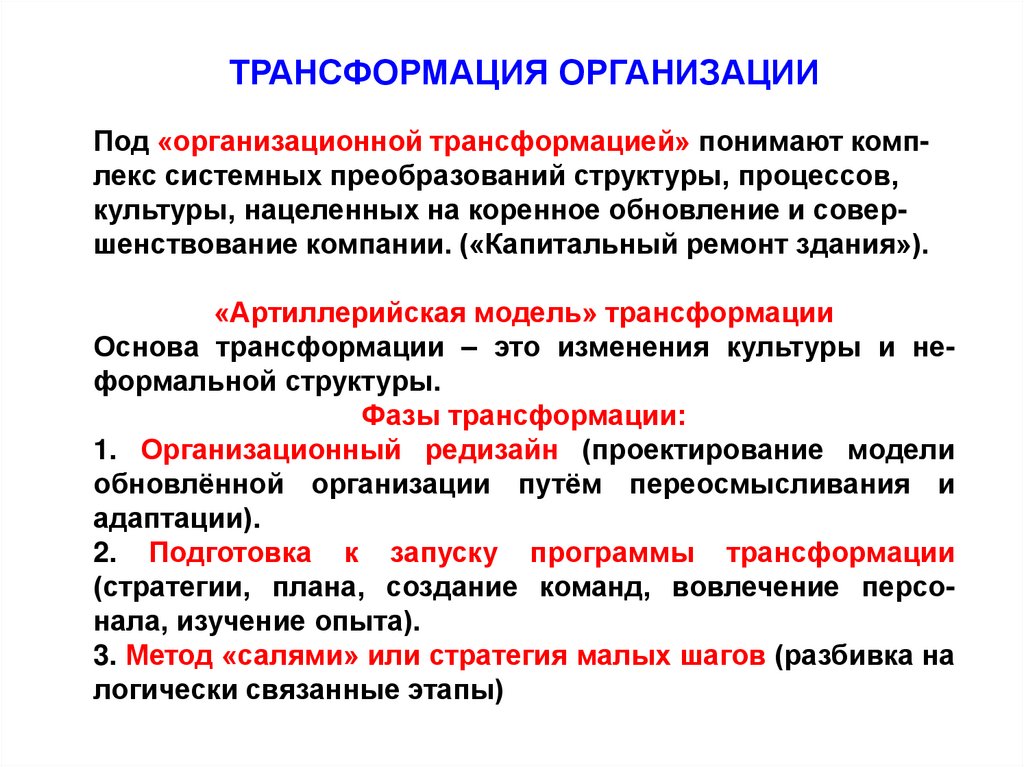 ТРАНСФОРМАЦИЯ ОРГАНИЗАЦИИ

Под «организационной трансформацией» понимают комплекс системных преобразований структуры, процессов, культуры, нацеленных на коренное обновление и совершенствование компании. («Капитальный ремонт здания»).

«Артиллерийская модель» трансформации
Основа трансформации – это изменения культуры и неформальной структуры.
Фазы трансформации:
1. Организационный редизайн (проектирование модели обновлённой организации путём переосмысливания и адаптации).
2. Подготовка к запуску программы трансформации (стратегии, плана, создание команд, вовлечение персонала, изучение опыта).
3. Метод «салями» или стратегия малых шагов (разбивка на логически связанные этапы)